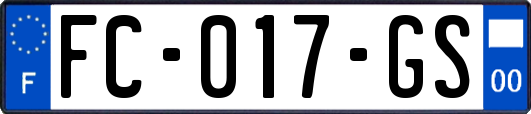 F

FC-017-GS

00